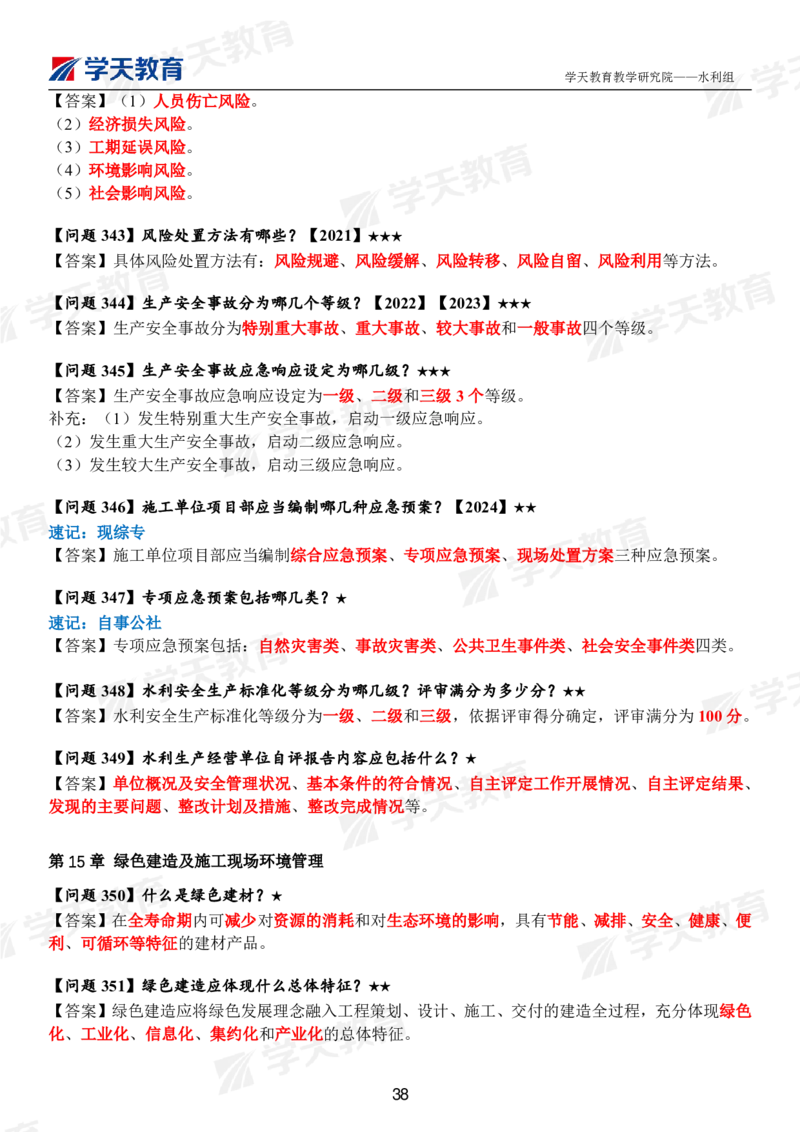 学天教育

学天教育教学研究院——水利组

【答案】（1）人员伤亡风险。
（2）经济损失风险。
（3）工期延误风险。
（4）环境影响风险。
（5）社会影响风险。

【问题343】风险处置方法有哪些？【2021】★★★
【答案】具体风险处置方法有：风险规避、风险缓解、风险转移、风险自留、风险利用等方法。

【问题344】生产安全事故分为哪几个等级？【2022】【2023】★★★
【答案】生产安全事故分为特别重大事故、重大事故、较大事故和一般事故四个等级。

【问题345】生产安全事故应急响应设定为哪几级？★★★
【答案】生产安全事故应急响应设定为一级、二级和三级3个等级。
补充：（1）发生特别重大生产安全事故，启动一级应急响应。
（2）发生重大生产安全事故，启动二级应急响应。
（3）发生较大生产安全事故，启动三级应急响应。

【问题346】施工单位项目部应当编制哪几种应急预案？【2024】★★
速记：现综专
【答案】施工单位项目部应当编制综合应急预案、专项应急预案、现场处置方案三种应急预案。

【问题347】专项应急预案包括哪几类？★
速记：自事公社
【答案】专项应急预案包括：自然灾害类、事故灾害类、公共卫生事件类、社会安全事件类四类。

【问题348】水利安全生产标准化等级分为哪几级？评审满分为多少分？★★
【答案】水利安全生产标准化等级分为一级、二级和三级，依据评审得分确定，评审满分为100分。

【问题349】水利生产经营单位自评报告内容应包括什么？★
【答案】单位概况及安全管理状况、基本条件的符合情况、自主评定工作开展情况、自主评定结果、发现的主要问题、整改计划及措施、整改完成情况等。

第15章 绿色建造及施工现场环境管理

【问题350】什么是绿色建材？★
【答案】在全寿命期内可减少对资源的消耗和对生态环境的影响，具有节能、减排、安全、健康、便利、可循环等特征的建材产品。

【问题351】绿色建造应体现什么总体特征？★★
【答案】绿色建造应将绿色发展理念融入工程策划、设计、施工、交付的建造全过程，充分体现绿色化、工业化、信息化、集约化和产业化的总体特征。

38

学天教育